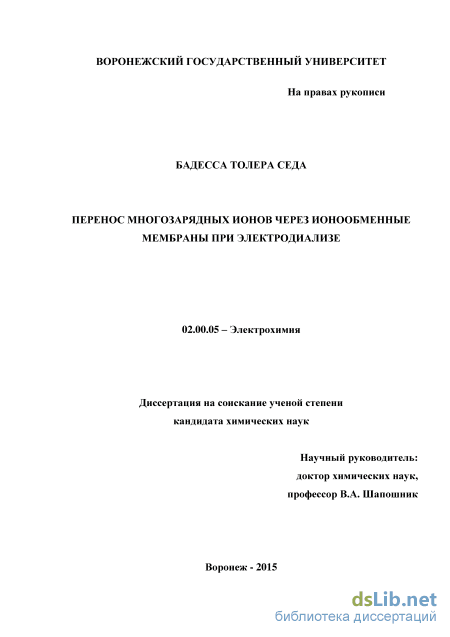 ВОРОНЕЖСКИЙ ГОСУДАРСТВЕННЫЙ УНИВЕРСИТЕТ

На правах рукописи

БАДЕССА ТОЛЕРА СЕДА

ПЕРЕНОС МНОГОЗАРЯДНЫХ ИОНОВ ЧЕРЕЗ ИОНООБМЕННЫЕ МЕМБРАНЫ ПРИ ЭЛЕКТРОДИАЛИЗЕ

02.00.05 – Электрохимия

Диссертация на соискание ученой степени кандидата химических наук

Научный руководитель:
доктор химических наук,
профессор В.А. Шапошник

Воронеж - 2015

dsLib.net
библиотека диссертаций